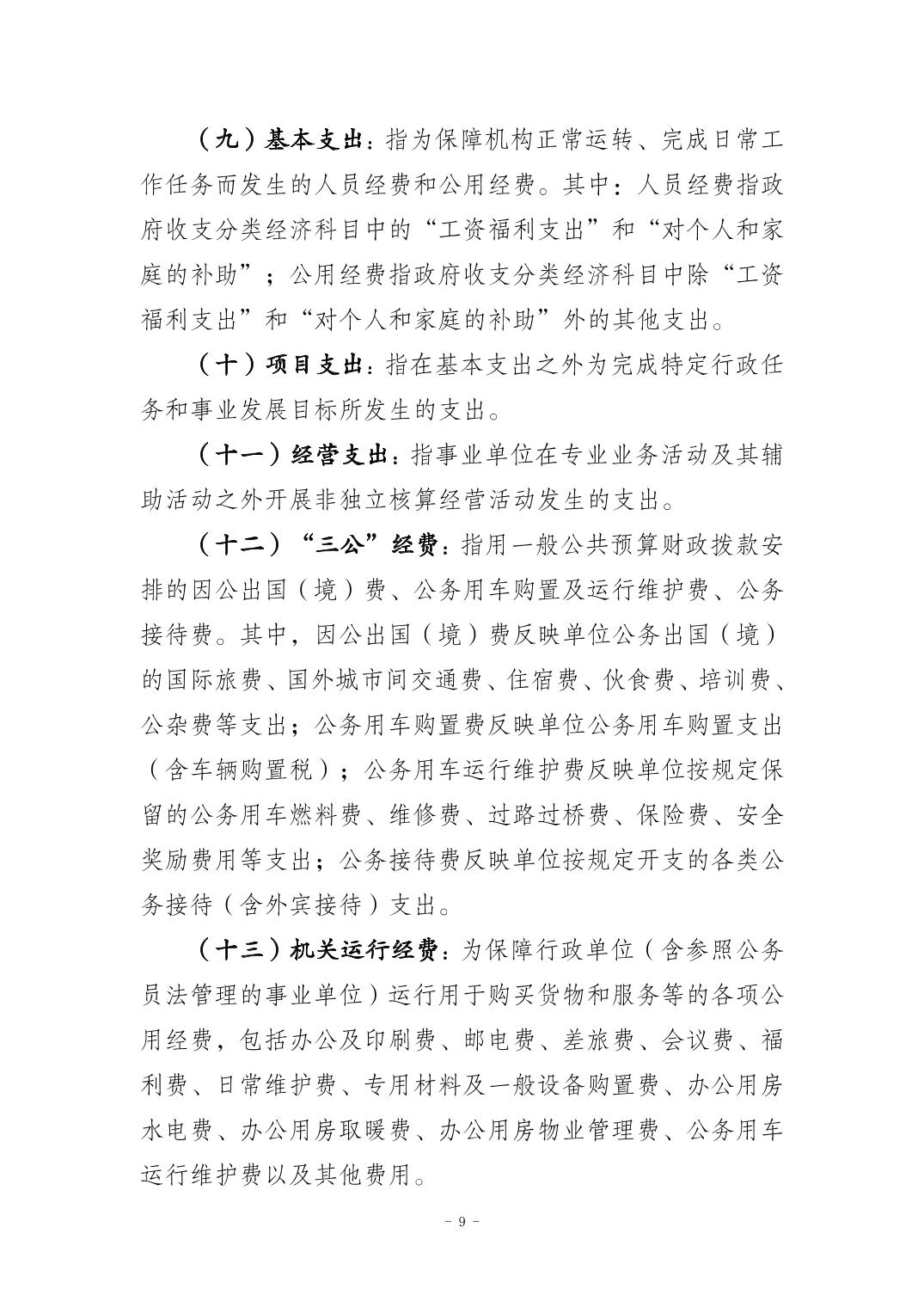 （九）基本支出：指为保障机构正常运转、完成日常工作任务而发生的人员经费和公用经费。其中：人员经费指政府收支分类经济科目中的“工资福利支出”和“对个人和家庭的补助”；公用经费指政府收支分类经济科目中除“工资福利支出”和“对个人和家庭的补助”外的其他支出。

（十）项目支出：指在基本支出之外为完成特定行政任务和事业发展目标所发生的支出。

（十一）经营支出：指事业单位在专业业务活动及其辅助活动之外开展非独立核算经营活动发生的支出。

（十二）“三公”经费：指用一般公共预算财政拨款安排的因公出国（境）费、公务用车购置及运行维护费、公务接待费。其中，因公出国（境）费反映单位公务出国（境）的国际旅费、国外城市间交通费、住宿费、伙食费、培训费、公杂费等支出；公务用车购置费反映单位公务用车购置支出（含车辆购置税）；公务用车运行维护费反映单位按规定保留的公务用车燃料费、维修费、过路过桥费、保险费、安全奖励费用等支出；公务接待费反映单位按规定开支的各类公务接待（含外宾接待）支出。

（十三）机关运行经费：为保障行政单位（含参照公务员法管理的事业单位）运行用于购买货物和服务等的各项公用经费，包括办公及印刷费、邮电费、差旅费、会议费、福利费、日常维护费、专用材料及一般设备购置费、办公用房水电费、办公用房取暖费、办公用房物业管理费、公务用车运行维护费以及其他费用。

- 9 -